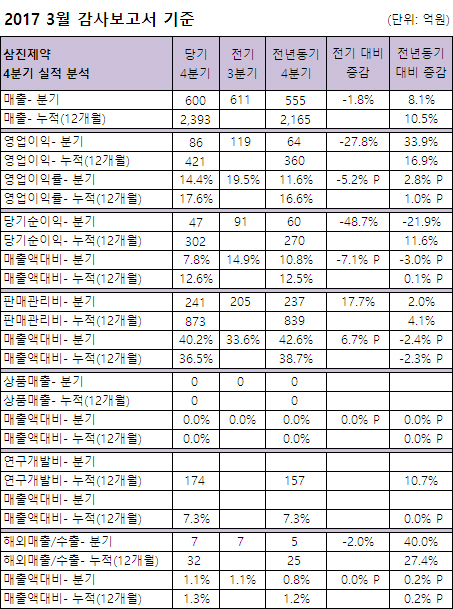 2017 3월 감사보고서 기준

(단위: 억원)

| 삼진제약 4분기 실적 분석 | 당기 4분기 | 전기 3분기 | 전년동기 4분기 | 전기 대비 증감 | 전년동기 대비 증감 |
|---|---|---|---|---|---|
| 매출- 분기 | 600 | 611 | 555 | -1.8% | 8.1% |
| 매출- 누적(12개월) | 2,393 | | 2,165 | | 10.5% |
| 영업이익- 분기 | 86 | 119 | 64 | -27.8% | 33.9% |
| 영업이익- 누적(12개월) | 421 | | 360 | | 16.9% |
| 영업이익률- 분기 | 14.4% | 19.5% | 11.6% | -5.2% P | 2.8% P |
| 영업이익률- 누적(12개월) | 17.6% | | 16.6% | | 1.0% P |
| 당기순이익- 분기 | 47 | 91 | 60 | -48.7% | -21.9% |
| 당기순이익- 누적(12개월) | 302 | | 270 | | 11.6% |
| 매출액대비- 분기 | 7.8% | 14.9% | 10.8% | -7.1% P | -3.0% P |
| 매출액대비- 누적(12개월) | 12.6% | | 12.5% | | 0.1% P |
| 판매관리비- 분기 | 241 | 205 | 237 | 17.7% | 2.0% |
| 판매관리비- 누적(12개월) | 873 | | 839 | | 4.1% |
| 매출액대비- 분기 | 40.2% | 33.6% | 42.6% | 6.7% P | -2.4% P |
| 매출액대비- 누적(12개월) | 36.5% | | 38.7% | | -2.3% P |
| 상품매출- 분기 | 0 | 0 | 0 | | |
| 상품매출- 누적(12개월) | 0 | | 0 | | |
| 매출액대비- 분기 | 0.0% | 0.0% | 0.0% | 0.0% P | 0.0% P |
| 매출액대비- 누적(12개월) | 0.0% | | 0.0% | | 0.0% P |
| 연구개발비- 분기 | | | | | |
| 연구개발비- 누적(12개월) | 174 | | 157 | | 10.7% |
| 매출액대비- 분기 | | | | | |
| 매출액대비- 누적(12개월) | 7.3% | | 7.3% | | 0.0% P |
| 해외매출/수출- 분기 | 7 | 7 | 5 | -2.0% | 40.0% |
| 해외매출/수출- 누적(12개월) | 32 | | 25 | | 27.4% |
| 매출액대비- 분기 | 1.1% | 1.1% | 0.8% | 0.0% P | 0.2% P |
| 매출액대비- 누적(12개월) | 1.3% | | 1.2% | | 0.2% P |